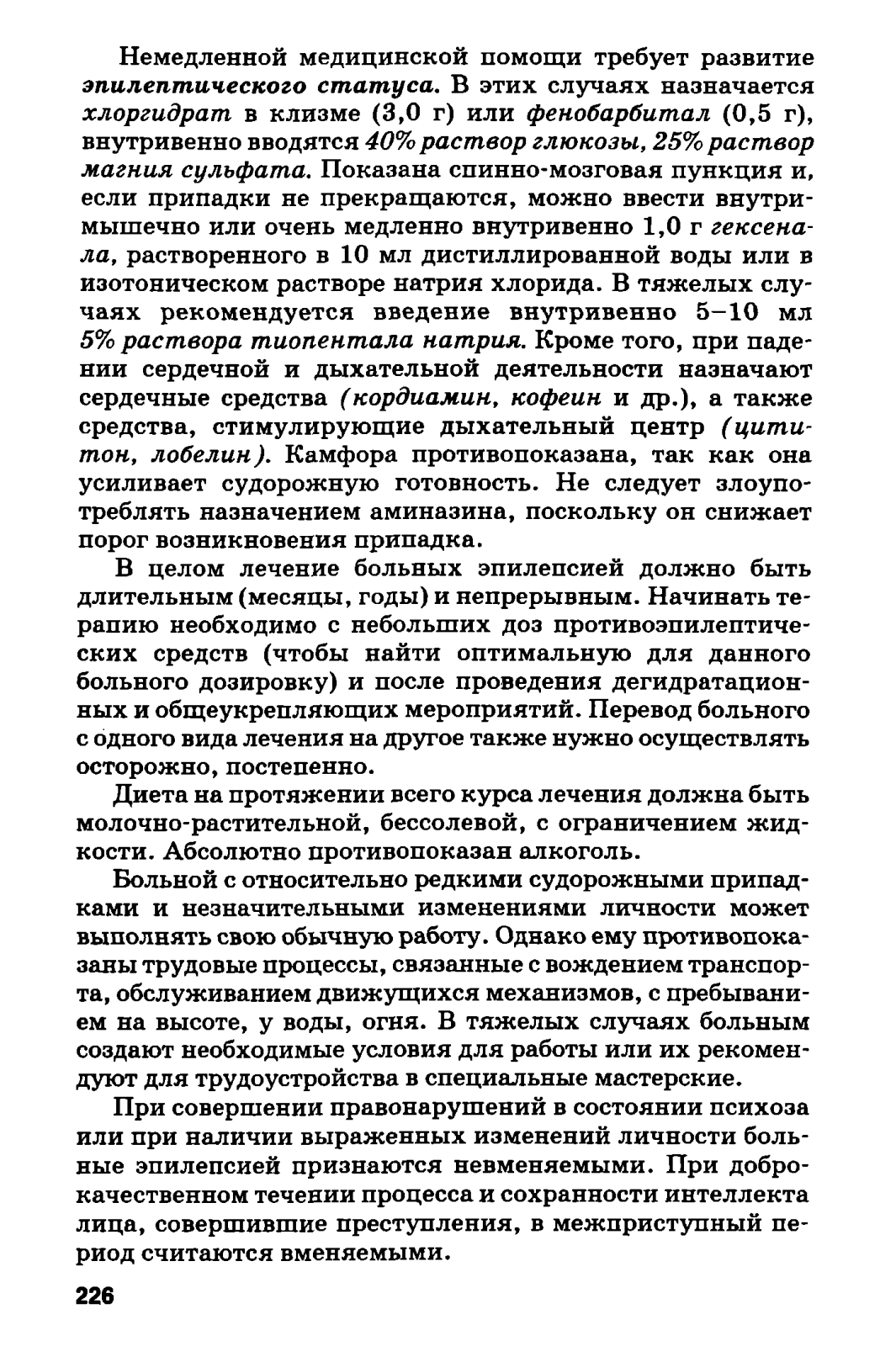 Немедленной медицинской помощи требует развитие эпилептического статуса. В этих случаях назначается хлоргидрат в клизме (3,0 г) или фенобарбитал (0,5 г), внутривенно вводятся 40% раствор глюкозы, 25% раствор магния сульфата. Показана спинно-мозговая пункция и, если припадки не прекращаются, можно ввести внутримышечно или очень медленно внутривенно 1,0 г гексенала, растворенного в 10 мл дистиллированной воды или в изотоническом растворе натрия хлорида. В тяжелых случаях рекомендуется введение внутривенно 5–10 мл 5% раствора тиопентала натрия. Кроме того, при падении сердечной и дыхательной деятельности назначают сердечные средства (кордиамин, кофеин и др.), а также средства, стимулирующие дыхательный центр (цититон, лобелин). Камфора противопоказана, так как она усиливает судорожную готовность. Не следует злоупотреблять назначением аминазина, поскольку он снижает порог возникновения припадка.

В целом лечение больных эпилепсией должно быть длительным (месяцы, годы) и непрерывным. Начинать терапию необходимо с небольших доз противоэпилептических средств (чтобы найти оптимальную для данного больного дозировку) и после проведения дегидратационных и общеукрепляющих мероприятий. Перевод больного с одного вида лечения на другое также нужно осуществлять осторожно, постепенно.

Диета на протяжении всего курса лечения должна быть молочно-растительной, бессолевой, с ограничением жидкости. Абсолютно противопоказан алкоголь.

Больной с относительно редкими судорожными припадками и незначительными изменениями личности может выполнять свою обычную работу. Однако ему противопоказаны трудовые процессы, связанные с вождением транспорта, обслуживанием движущихся механизмов, с пребыванием на высоте, у воды, огня. В тяжелых случаях больным создают необходимые условия для работы или их рекомендуют для трудоустройства в специальные мастерские.

При совершении правонарушений в состоянии психоза или при наличии выраженных изменений личности больные эпилепсией признаются невменяемыми. При доброкачественном течении процесса и сохранности интеллекта лица, совершившие преступления, в межприступный период считаются вменяемыми.

226